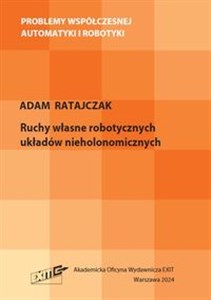 PROBLEMY WSPÓŁCZESNEJ AUTOMATYKI I ROBOTYKI

ADAM RATAJCZAK

Ruchy własne robotycznych układów nieholonomicznych

EXIT

Akademicka Oficyna Wydawnicza EXIT

Warszawa 2024